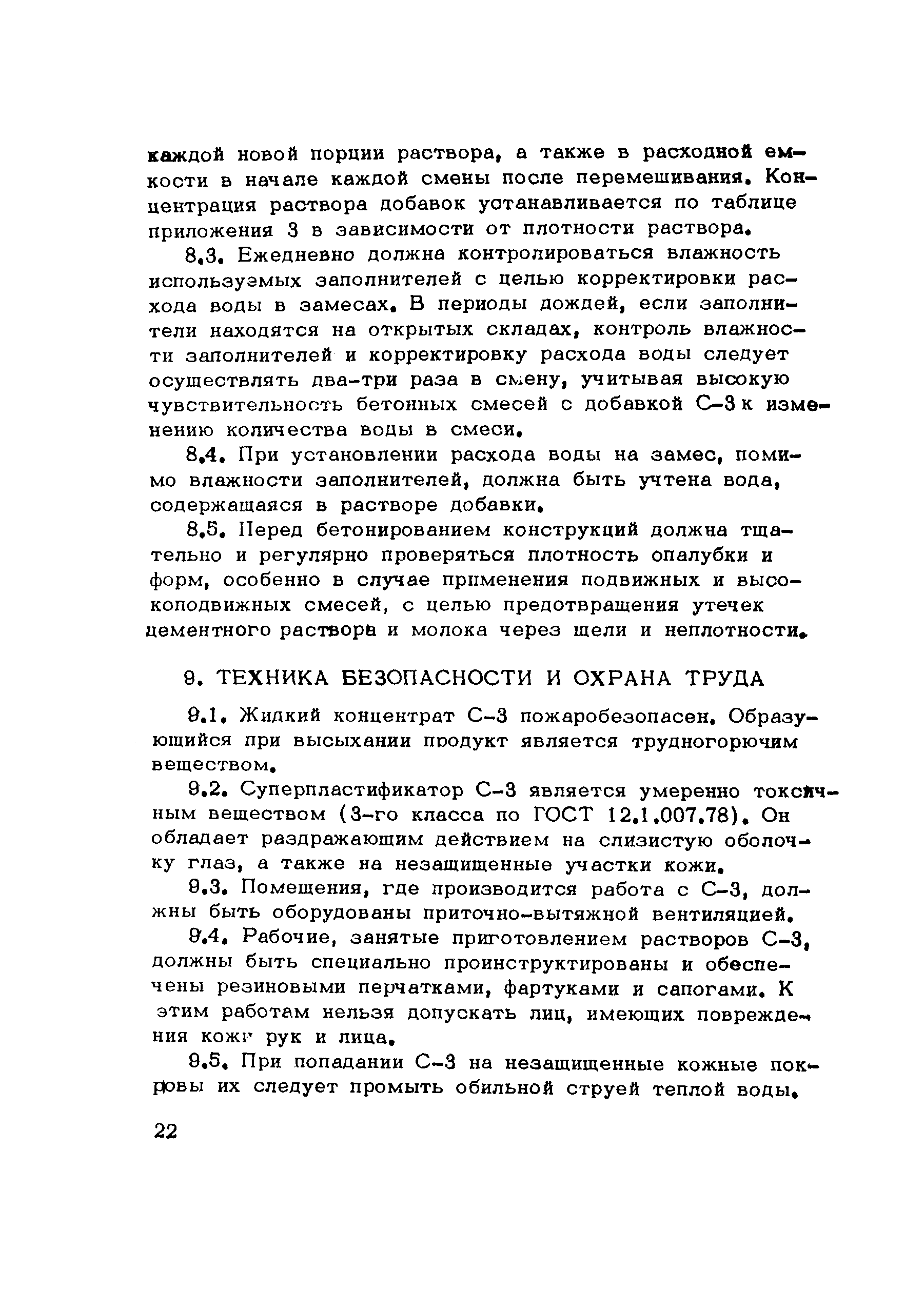 каждой новой порции раствора, а также в расходной емкости в начале каждой смены после перемешивания. Концентрация раствора добавок устанавливается по таблице приложения 3 в зависимости от плотности раствора.

8.3. Ежедневно должна контролироваться влажность используэмых заполнителей с целью корректировки расхода воды в замесах. В периоды дождей, если заполнители находятся на открытых складах, контроль влажности заполнителей и корректировку расхода воды следует осуществлять два-три раза в смену, учитывая высокую чувствительность бетонных смесей с добавкой С-3 к изменению количества воды в смеси.

8.4. При установлении расхода воды на замес, помимо влажности заполнителей, должна быть учтена вода, содержащаяся в растворе добавки.

8.5. Перед бетонированием конструкций должна тщательно и регулярно проверяться плотность опалубки и форм, особенно в случае применения подвижных и высокоподвижных смесей, с целью предотвращения утечек цементного раствора и молока через щели и неплотности.

9. ТЕХНИКА БЕЗОПАСНОСТИ И ОХРАНА ТРУДА

9.1. Жидкий концентрат С-3 пожаробезопасен. Образующийся при высыхании продукт является трудногорючим веществом.

9.2. Суперпластификатор С-3 является умеренно токсичным веществом (3-го класса по ГОСТ 12.1.007.78). Он обладает раздражающим действием на слизистую оболочку глаз, а также на незащищенные участки кожи.

9.3. Помещения, где производится работа с С-3, должны быть оборудованы приточно-вытяжной вентиляцией.

9.4. Рабочие, занятые приготовлением растворов С-3, должны быть специально проинструктированы и обеспечены резиновыми перчатками, фартуками и сапогами. К этим работам нельзя допускать лиц, имеющих повреждения кожи рук и лица.

9.5. При попадании С-3 на незащищенные кожные покровы их следует промыть обильной струей теплой воды.

22